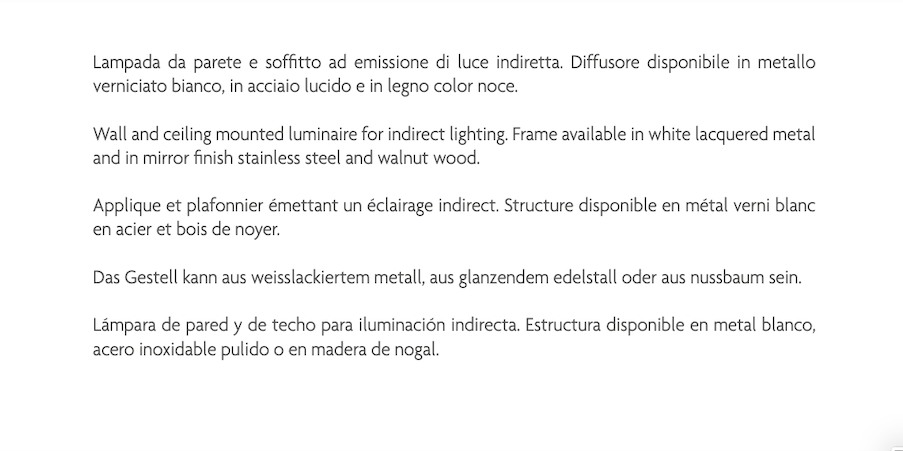 Lampada da parete e soffitto ad emissione di luce indiretta. Diffusore disponibile in metallo verniciato bianco, in acciaio lucido e in legno color noce.

Wall and ceiling mounted luminaire for indirect lighting. Frame available in white lacquered metal and in mirror finish stainless steel and walnut wood.

Applique et plafonnier émettant un éclairage indirect. Structure disponible en métal verni blanc en acier et bois de noyer.

Das Gestell kann aus weisslackiertem metall, aus glanzendem edelstall oder aus nussbaum sein.

Lámpara de pared y de techo para iluminación indirecta. Estructura disponible en metal blanco, acero inoxidable pulido o en madera de nogal.